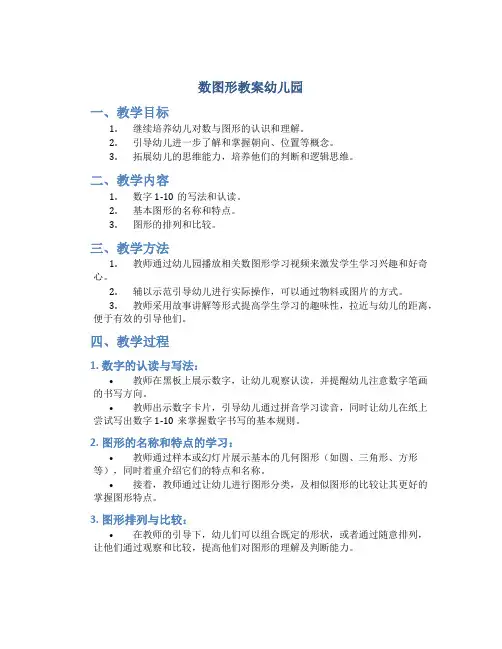 数图形教案幼儿园

一、教学目标

1. 继续培养幼儿对数与图形的认识和理解。
2. 引导幼儿进一步了解和掌握朝向、位置等概念。
3. 拓展幼儿的思维能力，培养他们的判断和逻辑思维。

二、教学内容

1. 数字 1-10 的写法和认读。
2. 基本图形的名称和特点。
3. 图形的排列和比较。

三、教学方法

1. 教师通过幼儿园播放相关数图形学习视频来激发学生学习兴趣和好奇心。

2. 辅以示范引导幼儿进行实际操作，可以通过物料或图片的方式。

3. 教师采用故事讲解等形式提高学生学习的趣味性，拉近与幼儿的距离，便于有效的引导他们。

四、教学过程

1. 数字的认读与写法：

• 教师在黑板上展示数字，让幼儿观察认读，并提醒幼儿注意数字笔画的书写方向。

• 教师出示数字卡片，引导幼儿通过拼音学习读音，同时让幼儿在纸上尝试写出数字 1-10 来掌握数字书写的基本规则。

2. 图形的名称和特点的学习：

• 教师通过样本或幻灯片展示基本的几何图形（如圆、三角形、方形等），同时着重介绍它们的特点和名称。

• 接着，教师通过让幼儿进行图形分类，及相似图形的比较让其更好的掌握图形特点。

3. 图形排列与比较：

• 在教师的引导下，幼儿们可以组合既定的形状，或者通过随意排列，让他们通过观察和比较，提高他们对图形的理解及判断能力。